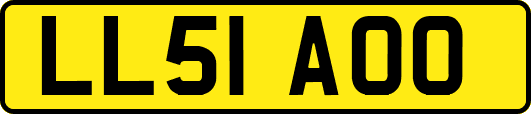 LL51 AOO